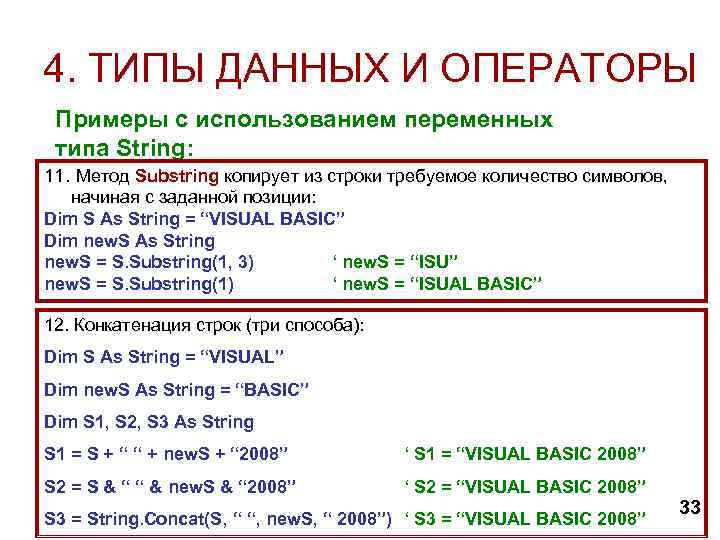 4. ТИПЫ ДАННЫХ И ОПЕРАТОРЫ

Примеры с использованием переменных типа String:

11. Метод Substring копирует из строки требуемое количество символов, начиная с заданной позиции:
Dim S As String = “VISUAL BASIC”
Dim newS As String
newS = S.Substring(1, 3)   ‘ newS = “ISU”
newS = S.Substring(1)   ‘ newS = “ISUAL BASIC”

12. Конкатенация строк (три способа):
Dim S As String = “VISUAL”
Dim newS As String = “BASIC”
Dim S1, S2, S3 As String
S1 = S + “ “ + newS + “2008”   ‘ S1 = “VISUAL BASIC 2008”
S2 = S & “ “ & newS & “2008”   ‘ S2 = “VISUAL BASIC 2008”
S3 = String.Concat(S, “ “, newS, “ 2008”)   ‘ S3 = “VISUAL BASIC 2008”

33